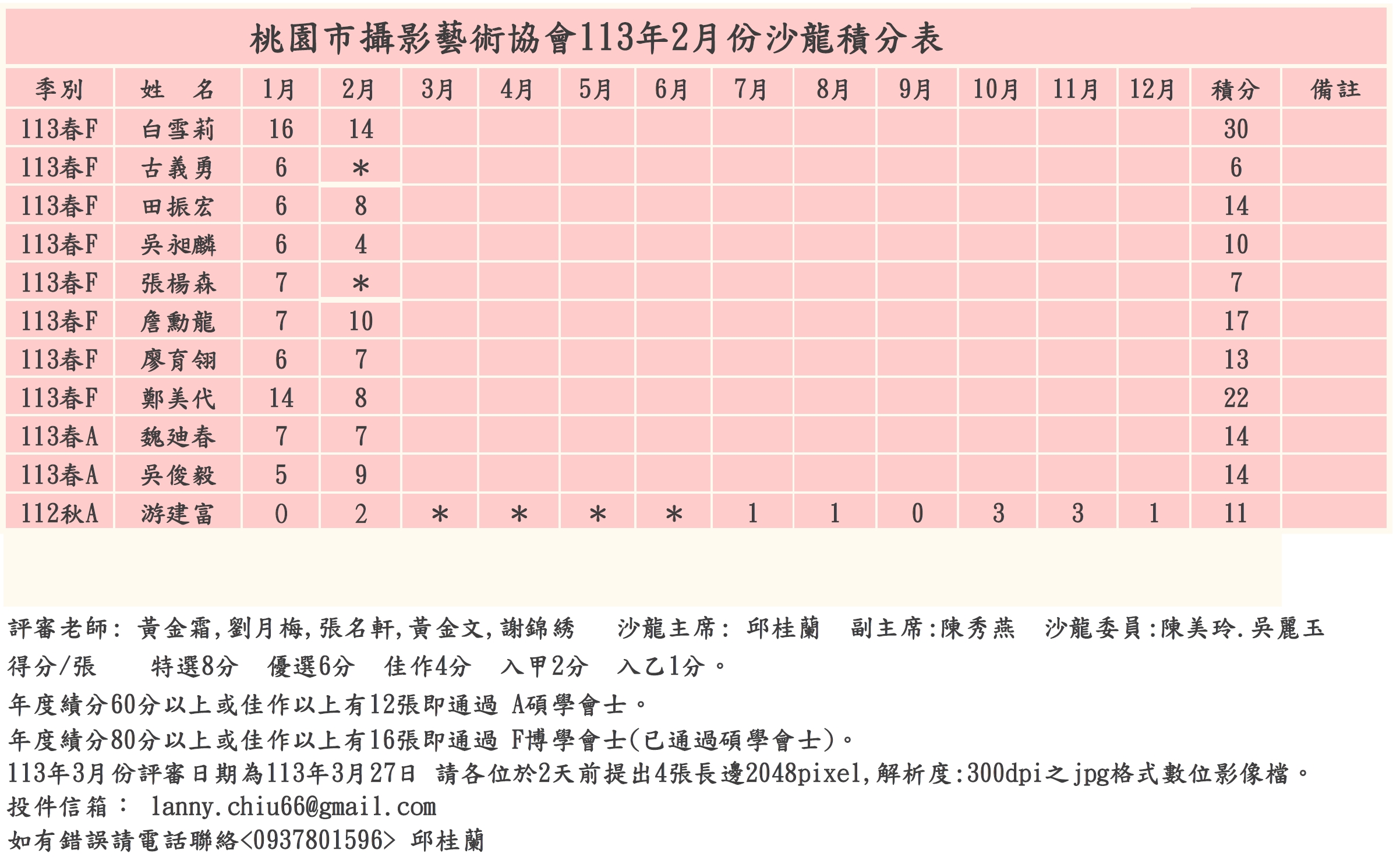 桃園市攝影藝術協會113年2月份沙龍積分表

| 季別 | 姓　名 | 1月 | 2月 | 3月 | 4月 | 5月 | 6月 | 7月 | 8月 | 9月 | 10月 | 11月 | 12月 | 積分 | 備註 |
|---|---|---|---|---|---|---|---|---|---|---|---|---|---|---|---|
| 113春F | 白雪莉 | 16 | 14 | | | | | | | | | | | 30 | |
| 113春F | 古義勇 | 6 | * | | | | | | | | | | | 6 | |
| 113春F | 田振宏 | 6 | 8 | | | | | | | | | | | 14 | |
| 113春F | 吳昶麟 | 6 | 4 | | | | | | | | | | | 10 | |
| 113春F | 張楊森 | 7 | * | | | | | | | | | | | 7 | |
| 113春F | 詹勳龍 | 7 | 10 | | | | | | | | | | | 17 | |
| 113春F | 廖育翎 | 6 | 7 | | | | | | | | | | | 13 | |
| 113春F | 鄭美代 | 14 | 8 | | | | | | | | | | | 22 | |
| 113春A | 魏廸春 | 7 | 7 | | | | | | | | | | | 14 | |
| 113春A | 吳俊毅 | 5 | 9 | | | | | | | | | | | 14 | |
| 112秋A | 游建富 | 0 | 2 | * | * | * | * | 1 | 1 | 0 | 3 | 3 | 1 | 11 | |

評審老師: 黃金霜,劉月梅,張名軒,黃金文,謝錦綉　沙龍主席: 邱桂蘭　副主席:陳秀燕　沙龍委員:陳美玲.吳麗玉
得分/張　特選8分　優選6分　佳作4分　入甲2分　入乙1分。
年度績分60分以上或佳作以上有12張即通過 A碩學會士。
年度績分80分以上或佳作以上有16張即通過 F博學會士(已通過碩學會士)。
113年3月份評審日期為113年3月27日 請各位於2天前提出4張長邊2048pixel,解析度:300dpi之jpg格式數位影像檔。
投件信箱： lanny.chiu66@gmail.com
如有錯誤請電話聯絡<0937801596> 邱桂蘭